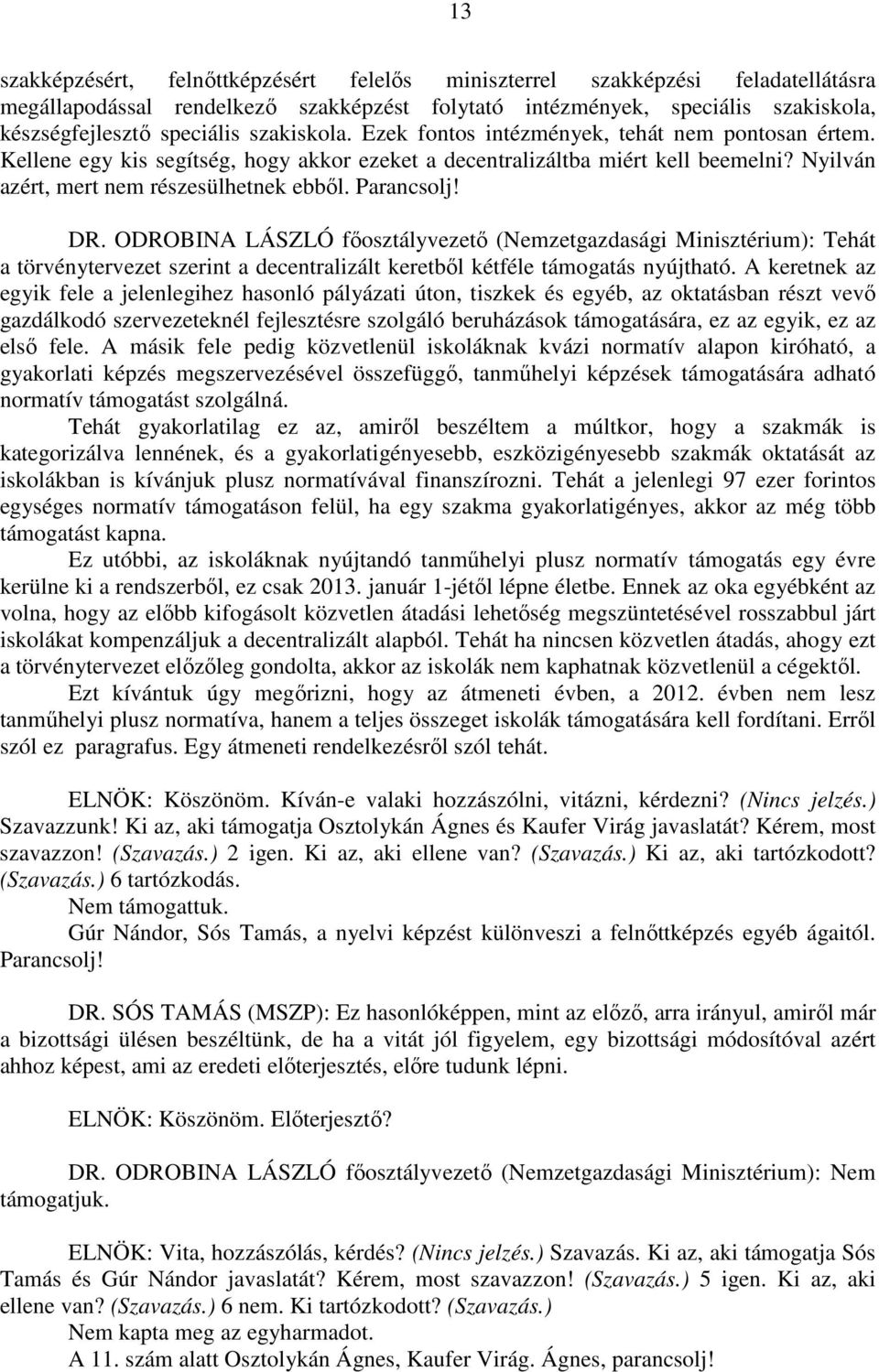 13

szakképzésért, felnőttképzésért felelős miniszterrel szakképzési feladatellátásra megállapodással rendelkező szakképzést folytató intézmények, speciális szakiskola, készségfejlesztő speciális szakiskola. Ezek fontos intézmények, tehát nem pontosan értem. Kellene egy kis segítség, hogy akkor ezeket a decentralizáltba miért kell beemelni? Nyilván azért, mert nem részesülhetnek ebből. Parancsolj!

DR. ODROBINA LÁSZLÓ főosztályvezető (Nemzetgazdasági Minisztérium): Tehát a törvénytervezet szerint a decentralizált keretből kétféle támogatás nyújtható. A keretnek az egyik fele a jelenlegihez hasonló pályázati úton, tiszkek és egyéb, az oktatásban részt vevő gazdálkodó szervezeteknél fejlesztésre szolgáló beruházások támogatására, ez az egyik, ez az első fele. A másik fele pedig közvetlenül iskoláknak kvázi normatív alapon kiróható, a gyakorlati képzés megszervezésével összefüggő, tanműhelyi képzések támogatására adható normatív támogatást szolgálná.

Tehát gyakorlatilag ez az, amiről beszéltem a múltkor, hogy a szakmák is kategorizálva lennének, és a gyakorlatigényesebb, eszközigényesebb szakmák oktatását az iskolákban is kívánjuk plusz normatívával finanszírozni. Tehát a jelenlegi 97 ezer forintos egységes normatív támogatáson felül, ha egy szakma gyakorlatigényes, akkor az még több támogatást kapna.

Ez utóbbi, az iskoláknak nyújtandó tanműhelyi plusz normatív támogatás egy évre kerülne ki a rendszerből, ez csak 2013. január 1-jétől lépne életbe. Ennek az oka egyébként az volna, hogy az előbb kifogásolt közvetlen átadási lehetőség megszüntetésével rosszabbul járt iskolákat kompenzáljuk a decentralizált alapból. Tehát ha nincsen közvetlen átadás, ahogy ezt a törvénytervezet előzőleg gondolta, akkor az iskolák nem kaphatnak közvetlenül a cégektől.

Ezt kívántuk úgy megőrizni, hogy az átmeneti évben, a 2012. évben nem lesz tanműhelyi plusz normatíva, hanem a teljes összeget iskolák támogatására kell fordítani. Erről szól ez paragrafus. Egy átmeneti rendelkezésről szól tehát.

ELNÖK: Köszönöm. Kíván-e valaki hozzászólni, vitázni, kérdezni? (Nincs jelzés.) Szavazzunk! Ki az, aki támogatja Osztolykán Ágnes és Kaufer Virág javaslatát? Kérem, most szavazzon! (Szavazás.) 2 igen. Ki az, aki ellene van? (Szavazás.) Ki az, aki tartózkodott? (Szavazás.) 6 tartózkodás.

Nem támogattuk.

Gúr Nándor, Sós Tamás, a nyelvi képzést különveszi a felnőttképzés egyéb ágaitól. Parancsolj!

DR. SÓS TAMÁS (MSZP): Ez hasonlóképpen, mint az előző, arra irányul, amiről már a bizottsági ülésen beszéltünk, de ha a vitát jól figyelem, egy bizottsági módosítóval azért ahhoz képest, ami az eredeti előterjesztés, előre tudunk lépni.

ELNÖK: Köszönöm. Előterjesztő?

DR. ODROBINA LÁSZLÓ főosztályvezető (Nemzetgazdasági Minisztérium): Nem támogatjuk.

ELNÖK: Vita, hozzászólás, kérdés? (Nincs jelzés.) Szavazás. Ki az, aki támogatja Sós Tamás és Gúr Nándor javaslatát? Kérem, most szavazzon! (Szavazás.) 5 igen. Ki az, aki ellene van? (Szavazás.) 6 nem. Ki tartózkodott? (Szavazás.)

Nem kapta meg az egyharmadot.

A 11. szám alatt Osztolykán Ágnes, Kaufer Virág. Ágnes, parancsolj!